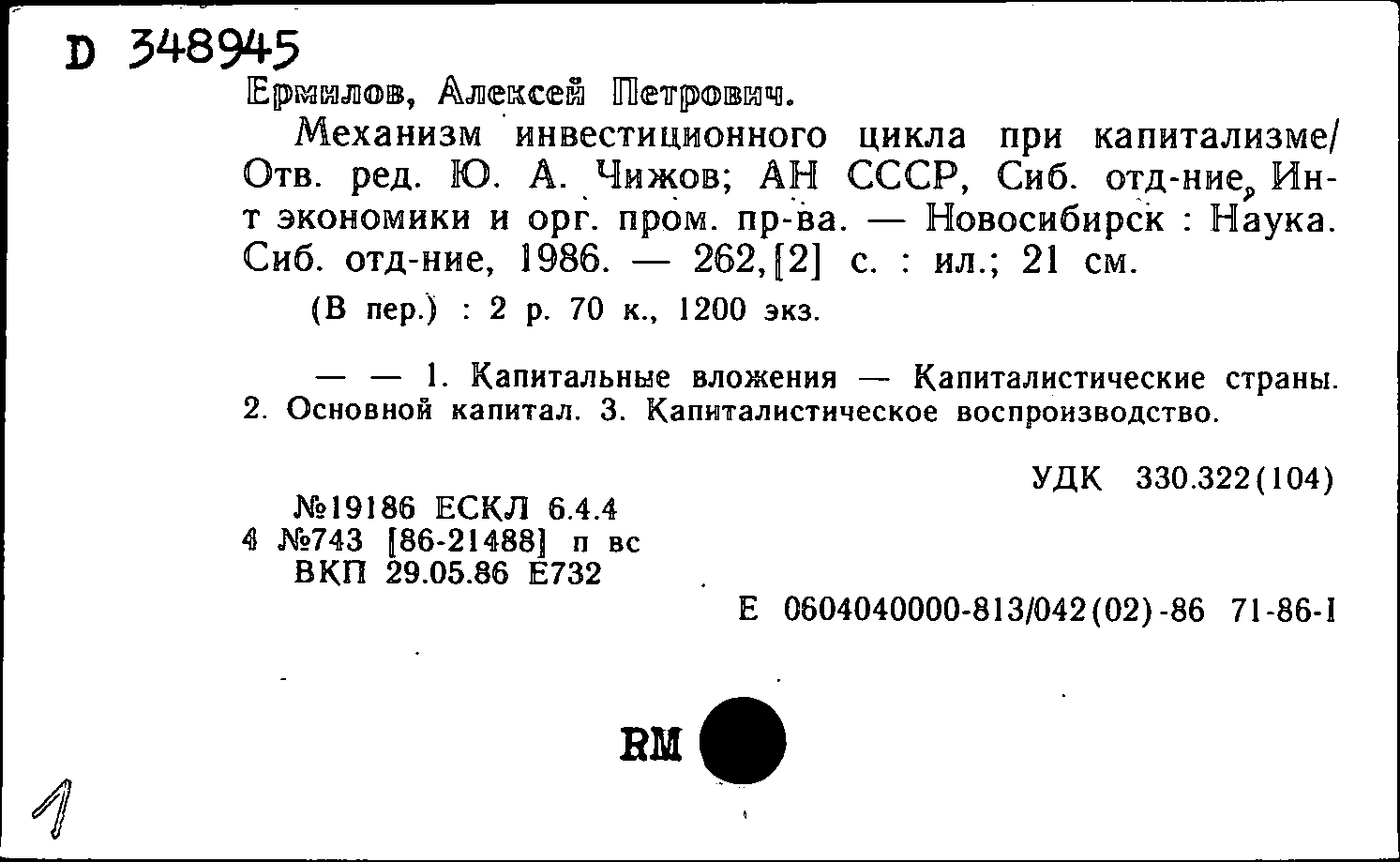 D 348945

Ермилов, Алексей Петрович.

Механизм инвестиционного цикла при капитализме/ Отв. ред. Ю. А. Чижов; АН СССР, Сиб. отд-ние, Ин-т экономики и орг. пром. пр-ва. — Новосибирск : Наука. Сиб. отд-ние, 1986. — 262,[2] с. : ил.; 21 см.

(В пер.) : 2 р. 70 к., 1200 экз.

— — 1. Капитальные вложения — Капиталистические страны. 2. Основной капитал. 3. Капиталистическое воспроизводство.

УДК 330.322(104)

№19186 ЕСКЛ 6.4.4
4 №743 [86-21488] п вс
ВКП 29.05.86 Е732

Е 0604040000-813/042(02)-86 71-86-I

RM

1